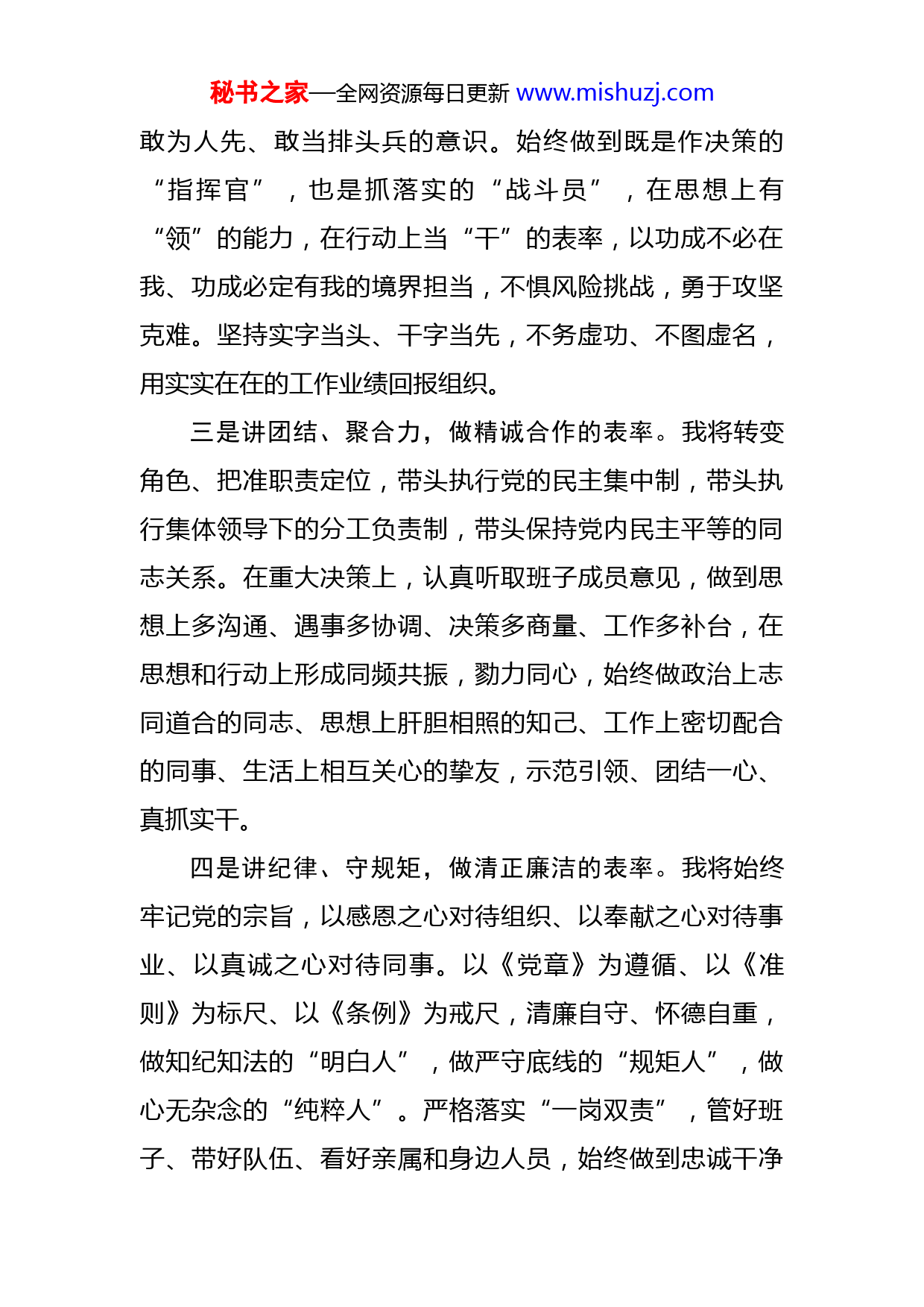 秘书之家—全网资源每日更新 www.mishuzj.com

敢为人先、敢当排头兵的意识。始终做到既是作决策的“指挥官”，也是抓落实的“战斗员”，在思想上有“领”的能力，在行动上当“干”的表率，以功成不必在我、功成必定有我的境界担当，不惧风险挑战，勇于攻坚克难。坚持实字当头、干字当先，不务虚功、不图虚名，用实实在在的工作业绩回报组织。

三是讲团结、聚合力，做精诚合作的表率。我将转变角色、把准职责定位，带头执行党的民主集中制，带头执行集体领导下的分工负责制，带头保持党内民主平等的同志关系。在重大决策上，认真听取班子成员意见，做到思想上多沟通、遇事多协调、决策多商量、工作多补台，在思想和行动上形成同频共振，勠力同心，始终做政治上志同道合的同志、思想上肝胆相照的知己、工作上密切配合的同事、生活上相互关心的挚友，示范引领、团结一心、真抓实干。

四是讲纪律、守规矩，做清正廉洁的表率。我将始终牢记党的宗旨，以感恩之心对待组织、以奉献之心对待事业、以真诚之心对待同事。以《党章》为遵循、以《准则》为标尺、以《条例》为戒尺，清廉自守、怀德自重，做知纪知法的“明白人”，做严守底线的“规矩人”，做心无杂念的“纯粹人”。严格落实“一岗双责”，管好班子、带好队伍、看好亲属和身边人员，始终做到忠诚干净